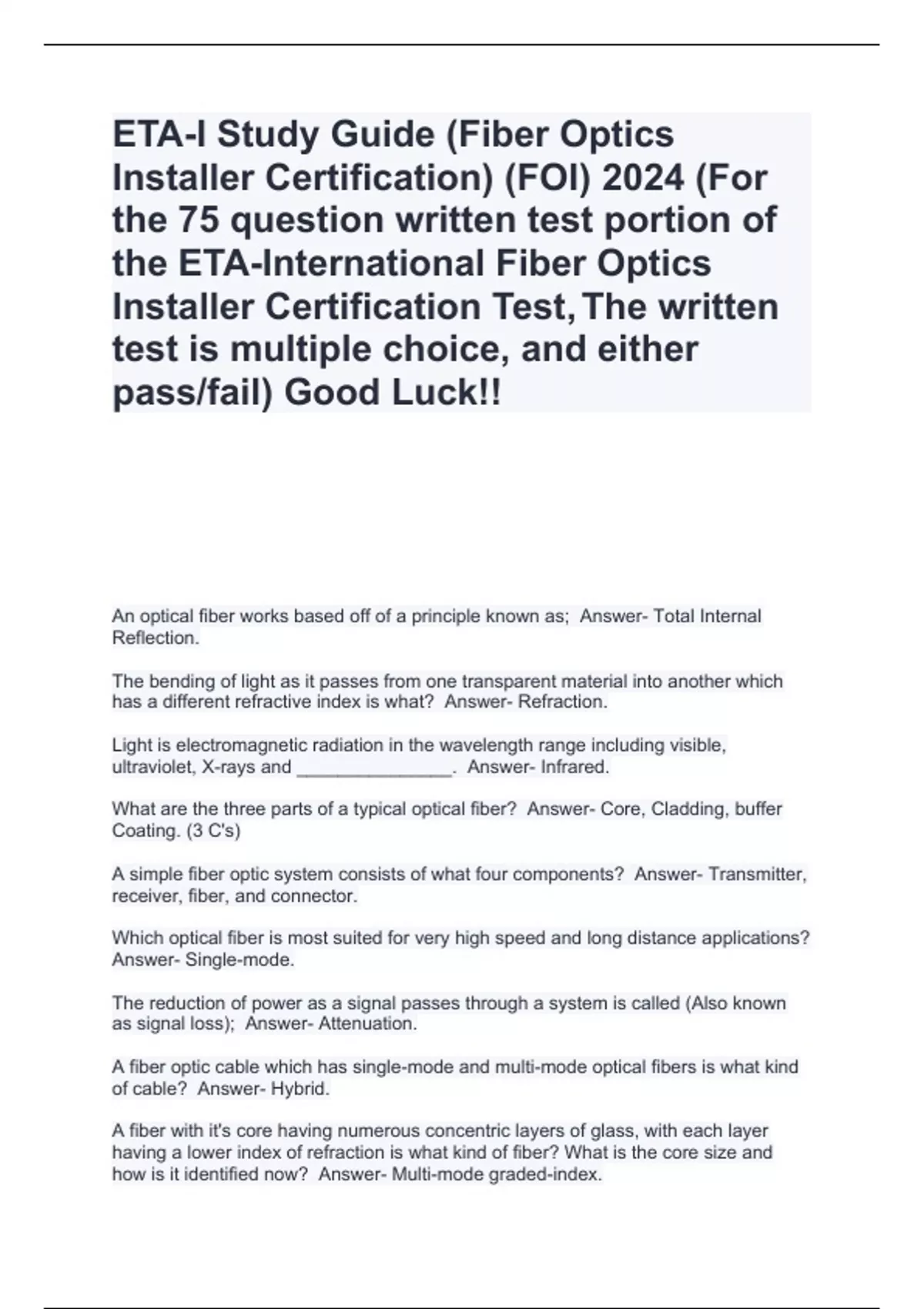 ETA-I Study Guide (Fiber Optics Installer Certification) (FOI) 2024 (For the 75 question written test portion of the ETA-International Fiber Optics Installer Certification Test, The written test is multiple choice, and either pass/fail) Good Luck!!

An optical fiber works based off of a principle known as; Answer- Total Internal Reflection.

The bending of light as it passes from one transparent material into another which has a different refractive index is what? Answer- Refraction.

Light is electromagnetic radiation in the wavelength range including visible, ultraviolet, X-rays and ____. Answer- Infrared.

What are the three parts of a typical optical fiber? Answer- Core, Cladding, buffer Coating. (3 C's)

A simple fiber optic system consists of what four components? Answer- Transmitter, receiver, fiber, and connector.

Which optical fiber is most suited for very high speed and long distance applications? Answer- Single-mode.

The reduction of power as a signal passes through a system is called (Also known as signal loss); Answer- Attenuation.

A fiber optic cable which has single-mode and multi-mode optical fibers is what kind of cable? Answer- Hybrid.

A fiber with it's core having numerous concentric layers of glass, with each layer having a lower index of refraction is what kind of fiber? What is the core size and how is it identified now? Answer- Multi-mode graded-index.